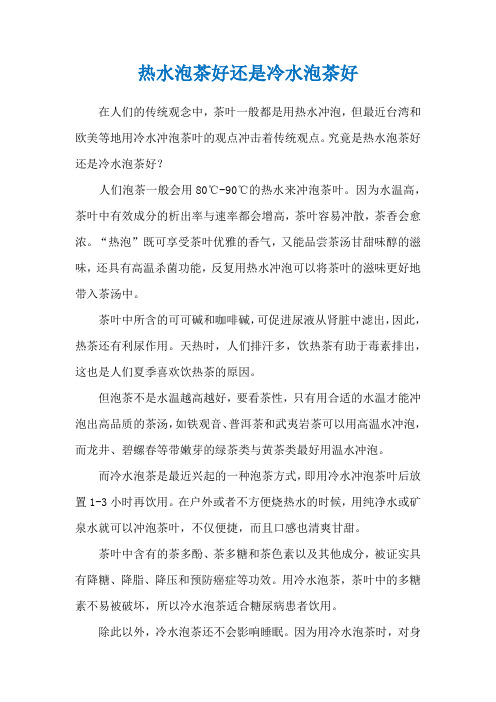 热水泡茶好还是冷水泡茶好

在人们的传统观念中，茶叶一般都是用热水冲泡，但最近台湾和欧美等地用冷水冲泡茶叶的观点冲击着传统观点。究竟是热水泡茶好还是冷水泡茶好？

人们泡茶一般会用 80℃-90℃的热水来冲泡茶叶。因为水温高，茶叶中有效成分的析出率与速率都会增高，茶叶容易冲散，茶香会愈浓。“热泡”既可享受茶叶优雅的香气，又能品尝茶汤甘甜味醇的滋味，还具有高温杀菌功能，反复用热水冲泡可以将茶叶的滋味更好地带入茶汤中。

茶叶中所含的可可碱和咖啡碱，可促进尿液从肾脏中滤出，因此，热茶还有利尿作用。天热时，人们排汗多，饮热茶有助于毒素排出，这也是人们夏季喜欢饮热茶的原因。

但泡茶不是水温越高越好，要看茶性，只有用合适的水温才能冲泡出高品质的茶汤，如铁观音、普洱茶和武夷岩茶可以用高温水冲泡，而龙井、碧螺春等带嫩芽的绿茶类与黄茶类最好用温水冲泡。

而冷水泡茶是最近兴起的一种泡茶方式，即用冷水冲泡茶叶后放置 1-3 小时再饮用。在户外或者不方便烧热水的时候，用纯净水或矿泉水就可以冲泡茶叶，不仅便捷，而且口感也清爽甘甜。

茶叶中含有的茶多酚、茶多糖和茶色素以及其他成分，被证实具有降糖、降脂、降压和预防癌症等功效。用冷水泡茶，茶叶中的多糖素不易被破坏，所以冷水泡茶适合糖尿病患者饮用。

除此以外，冷水泡茶还不会影响睡眠。因为用冷水泡茶时，对身